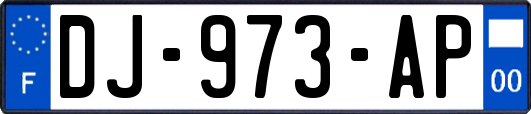 F
DJ-973-AP
00